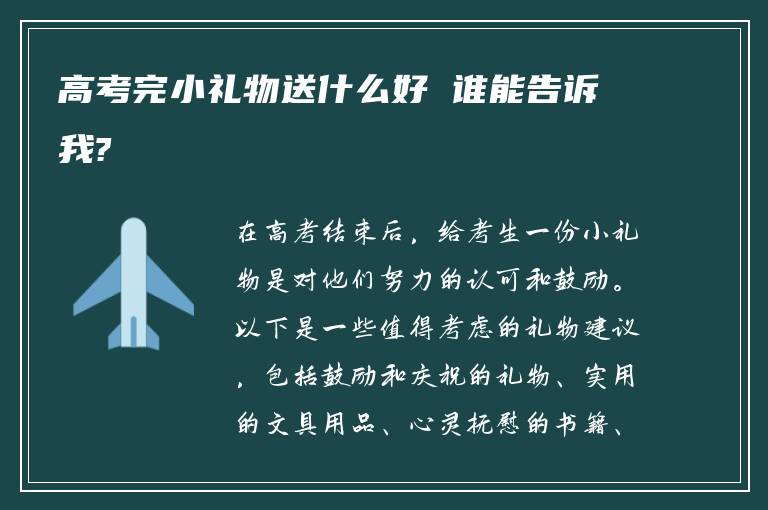 高考完小礼物送什么好 谁能告诉我?

在高考结束后，给考生一份小礼物是对他们努力的认可和鼓励。以下是一些值得考虑的礼物建议，包括鼓励和庆祝的礼物、实用的文具用品、心灵抚慰的书籍、